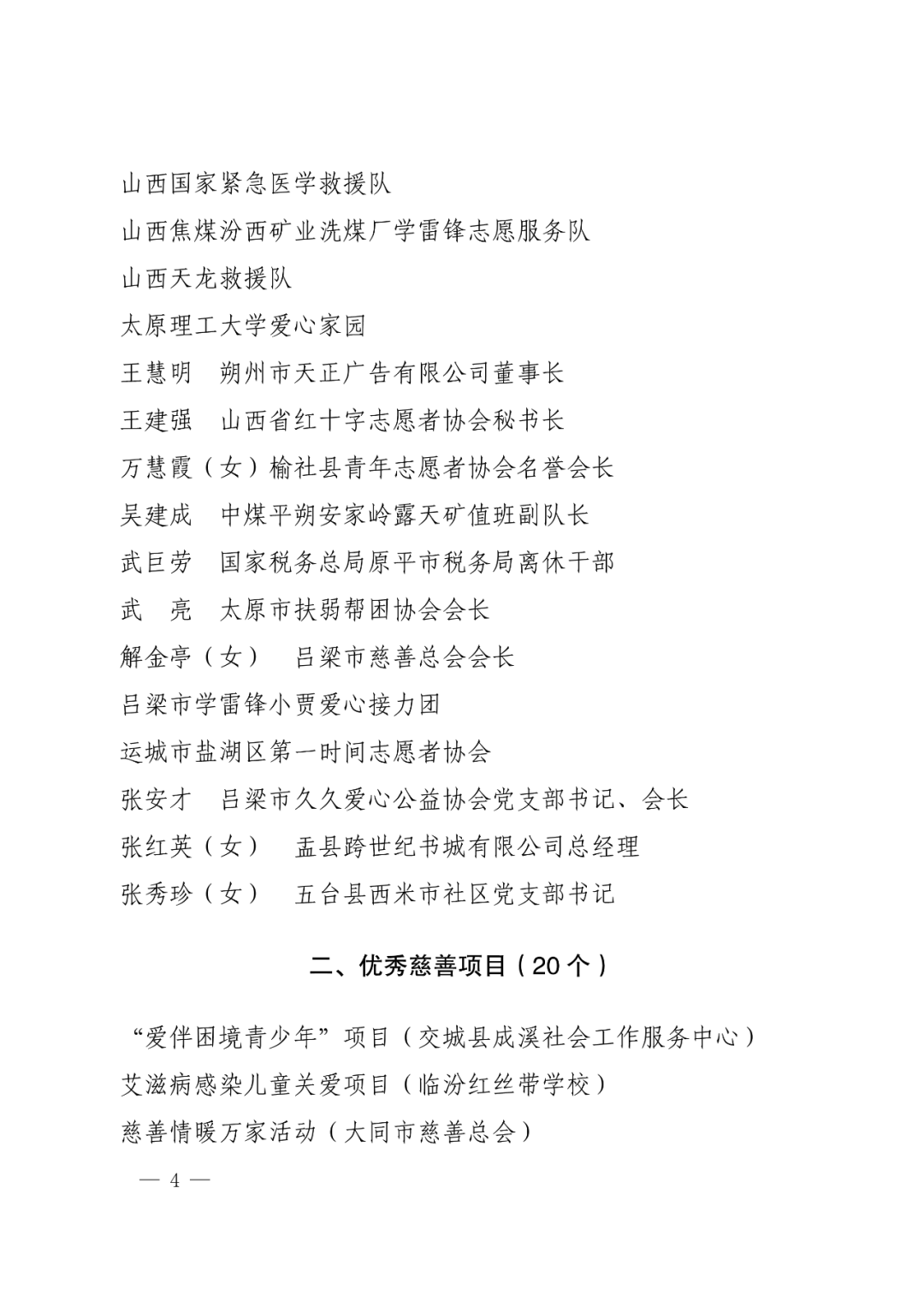 山西国家紧急医学救援队
山西焦煤汾西矿业洗煤厂学雷锋志愿服务队
山西天龙救援队
太原理工大学爱心家园
王慧明　朔州市天正广告有限公司董事长
王建强　山西省红十字志愿者协会秘书长
万慧霞（女）榆社县青年志愿者协会名誉会长
吴建成　中煤平朔安家岭露天矿值班副队长
武巨劳　国家税务总局原平市税务局离休干部
武　亮　太原市扶弱帮困协会会长
解金亭（女）　吕梁市慈善总会会长
吕梁市学雷锋小贾爱心接力团
运城市盐湖区第一时间志愿者协会
张安才　吕梁市久久爱心公益协会党支部书记、会长
张红英（女）　盂县跨世纪书城有限公司总经理
张秀珍（女）　五台县西米市社区党支部书记

二、优秀慈善项目（20个）

“爱伴困境青少年”项目（交城县成溪社会工作服务中心）
艾滋病感染儿童关爱项目（临汾红丝带学校）
慈善情暖万家活动（大同市慈善总会）
— 4 —